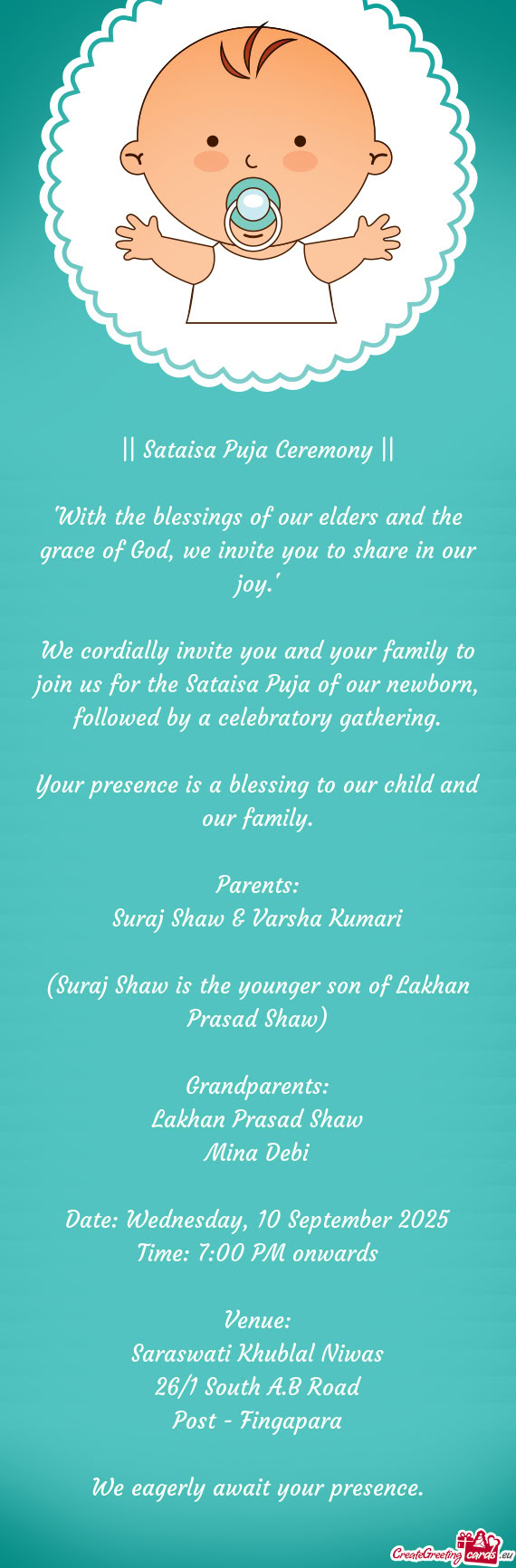 || Sataisa Puja Ceremony ||

"With the blessings of our elders and the grace of God, we invite you to share in our joy."

We cordially invite you and your family to join us for the Sataisa Puja of our newborn, followed by a celebratory gathering.

Your presence is a blessing to our child and our family.

Parents:
Suraj Shaw & Varsha Kumari

(Suraj Shaw is the younger son of Lakhan Prasad Shaw)

Grandparents:
Lakhan Prasad Shaw
Mina Debi

Date: Wednesday, 10 September 2025
Time: 7:00 PM onwards

Venue:
Saraswati Khublal Niwas
26/1 South A.B Road
Post - Fingapara

We eagerly await your presence.

CreateGreetingcards.eu